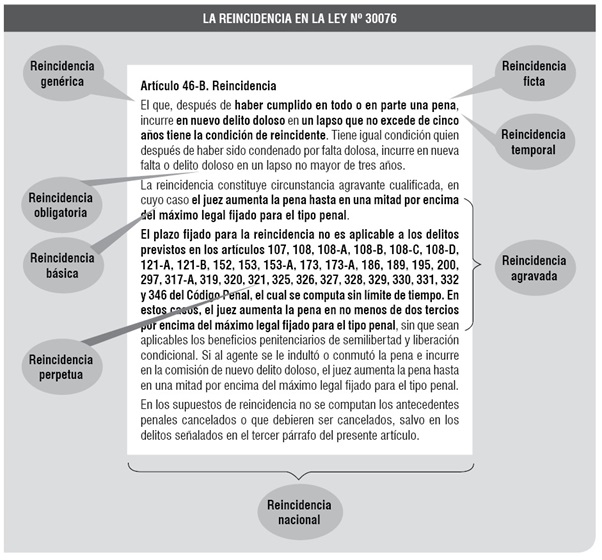 LA REINCIDENCIA EN LA LEY Nº 30076

Reincidencia genérica

Reincidencia ficta

Reincidencia temporal

Artículo 46-B. Reincidencia

El que, después de haber cumplido en todo o en parte una pena, incurre en nuevo delito doloso en un lapso que no excede de cinco años tiene la condición de reincidente. Tiene igual condición quien después de haber sido condenado por falta dolosa, incurre en nueva falta o delito doloso en un lapso no mayor de tres años.

La reincidencia constituye circunstancia agravante cualificada, en cuyo caso el juez aumenta la pena hasta en una mitad por encima del máximo legal fijado para el tipo penal.

El plazo fijado para la reincidencia no es aplicable a los delitos previstos en los artículos 107, 108, 108-A, 108-B, 108-C, 108-D, 121-A, 121-B, 152, 153, 153-A, 173, 173-A, 186, 189, 195, 200, 297, 317-A, 319, 320, 321, 325, 326, 327, 328, 329, 330, 331, 332 y 346 del Código Penal, el cual se computa sin límite de tiempo. En estos casos, el juez aumenta la pena en no menos de dos tercios por encima del máximo legal fijado para el tipo penal, sin que sean aplicables los beneficios penitenciarios de semilibertad y liberación condicional. Si al agente se le indultó o conmutó la pena e incurre en la comisión de nuevo delito doloso, el juez aumenta la pena hasta en una mitad por encima del máximo legal fijado para el tipo penal.

En los supuestos de reincidencia no se computan los antecedentes penales cancelados o que debieren ser cancelados, salvo en los delitos señalados en el tercer párrafo del presente artículo.

Reincidencia obligatoria

Reincidencia básica

Reincidencia agravada

Reincidencia perpetua

Reincidencia nacional